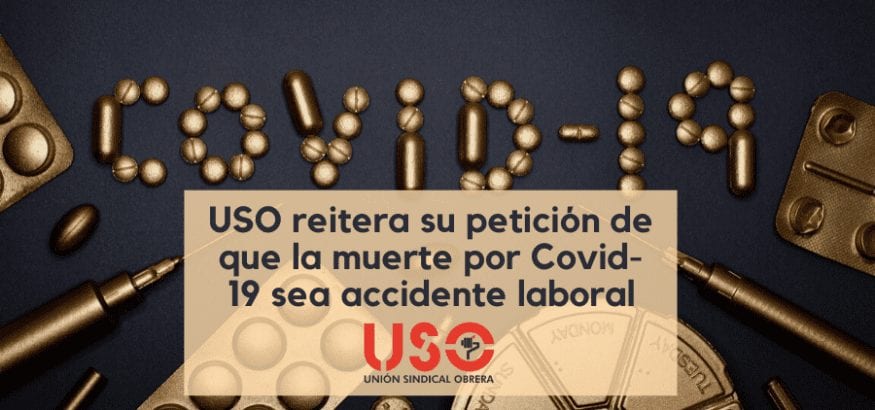 COVID-19

USO reitera su petición de que la muerte por Covid-19 sea accidente laboral

USO
UNIÓN SINDICAL OBRERA

MONDAY
TUESDAY
SUNDAY